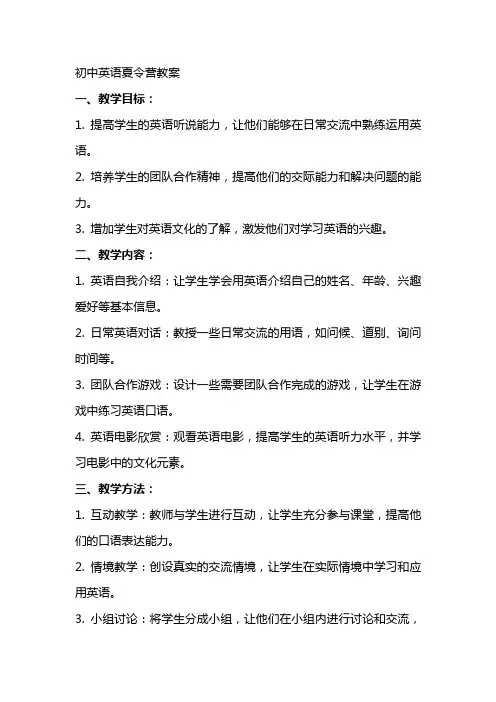 初中英语夏令营教案

一、教学目标：

1. 提高学生的英语听说能力，让他们能够在日常交流中熟练运用英语。

2. 培养学生的团队合作精神，提高他们的交际能力和解决问题的能力。

3. 增加学生对英语文化的了解，激发他们对学习英语的兴趣。

二、教学内容：

1. 英语自我介绍：让学生学会用英语介绍自己的姓名、年龄、兴趣爱好等基本信息。

2. 日常英语对话：教授一些日常交流的用语，如问候、道别、询问时间等。

3. 团队合作游戏：设计一些需要团队合作完成的游戏，让学生在游戏中练习英语口语。

4. 英语电影欣赏：观看英语电影，提高学生的英语听力水平，并学习电影中的文化元素。

三、教学方法：

1. 互动教学：教师与学生进行互动，让学生充分参与课堂，提高他们的口语表达能力。

2. 情境教学：创设真实的交流情境，让学生在实际情境中学习和应用英语。

3. 小组讨论：将学生分成小组，让他们在小组内进行讨论和交流，